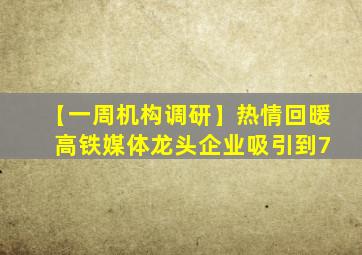 【一周机构调研】热情回暖
高铁媒体龙头企业吸引到7